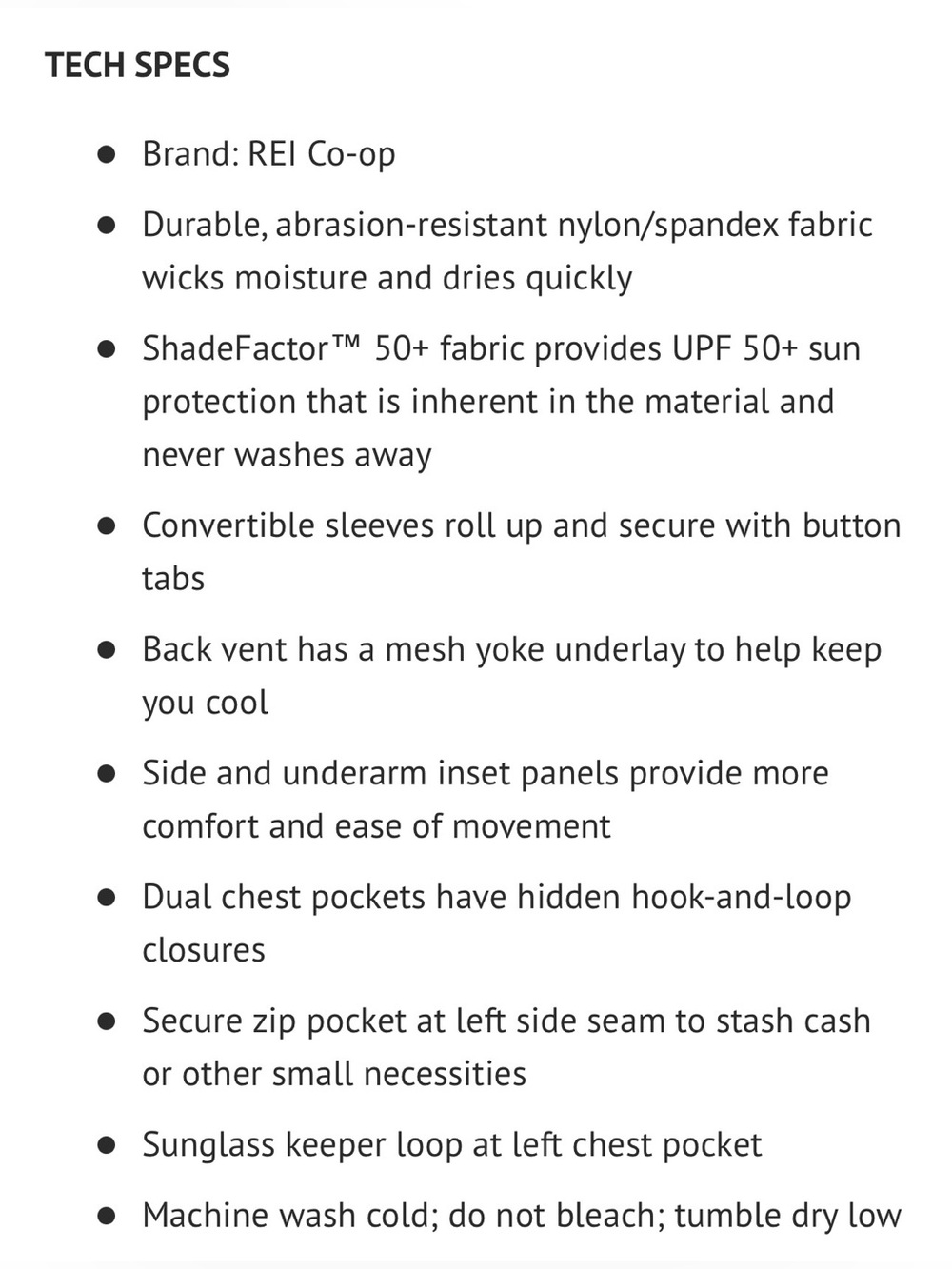 TECH SPECS

- Brand: REI Co-op
- Durable, abrasion-resistant nylon/spandex fabric wicks moisture and dries quickly
- ShadeFactor™ 50+ fabric provides UPF 50+ sun protection that is inherent in the material and never washes away
- Convertible sleeves roll up and secure with button tabs
- Back vent has a mesh yoke underlay to help keep you cool
- Side and underarm inset panels provide more comfort and ease of movement
- Dual chest pockets have hidden hook-and-loop closures
- Secure zip pocket at left side seam to stash cash or other small necessities
- Sunglass keeper loop at left chest pocket
- Machine wash cold; do not bleach; tumble dry low